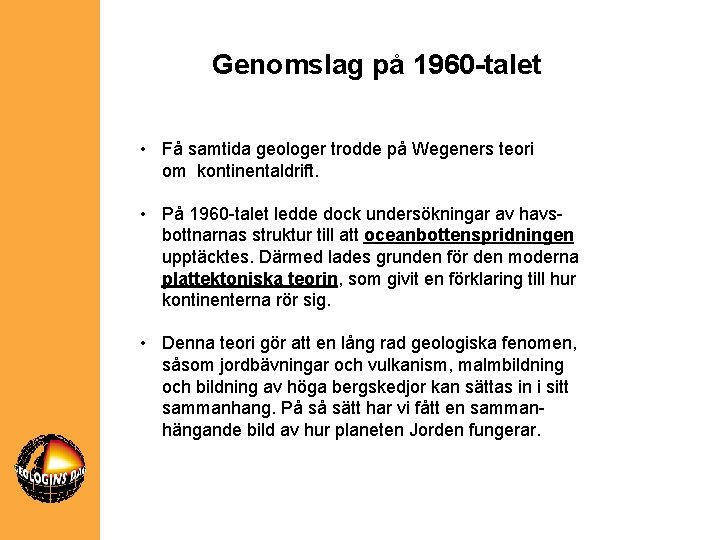 Genomslag på 1960-talet

• Få samtida geologer trodde på Wegeners teori om kontinentaldrift.

• På 1960-talet ledde dock undersökningar av havsbottnarnas struktur till att oceanbottenspridningen upptäcktes. Därmed lades grunden för den moderna plattektoniska teorin, som givit en förklaring till hur kontinenterna rör sig.

• Denna teori gör att en lång rad geologiska fenomen, såsom jordbävningar och vulkanism, malmbildning och bildning av höga bergskedjor kan sättas in i sitt sammanhang. På så sätt har vi fått en sammanhängande bild av hur planeten Jorden fungerar.

GEOLOGINS DAG